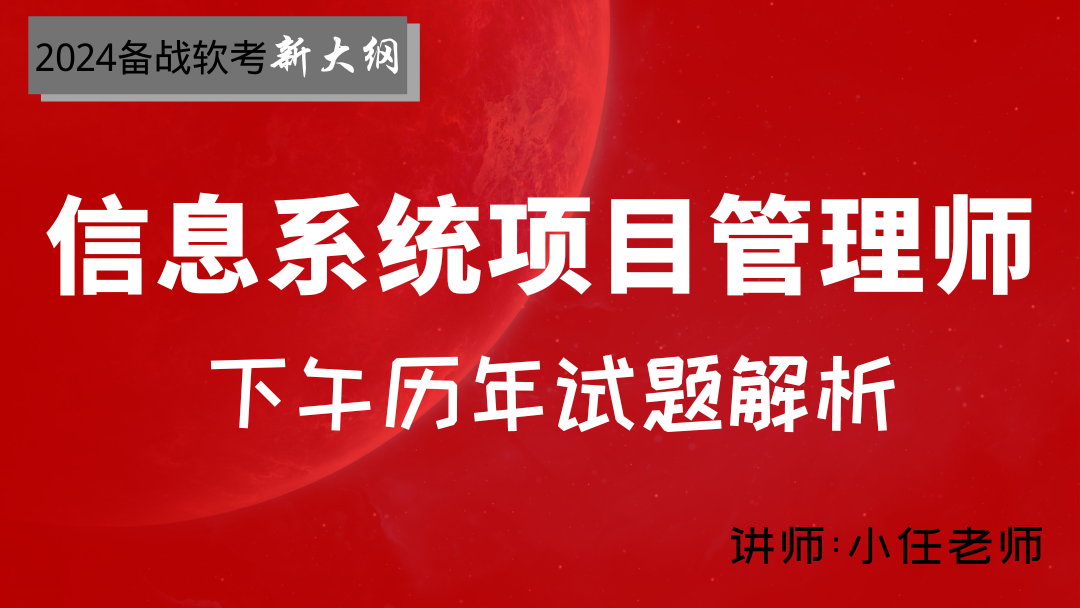 2024备战软考新大纲

信息系统项目管理师

下午历年试题解析

讲师:小任老师